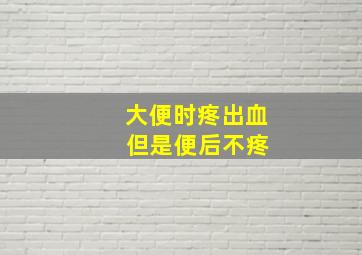 大便时疼出血
但是便后不疼